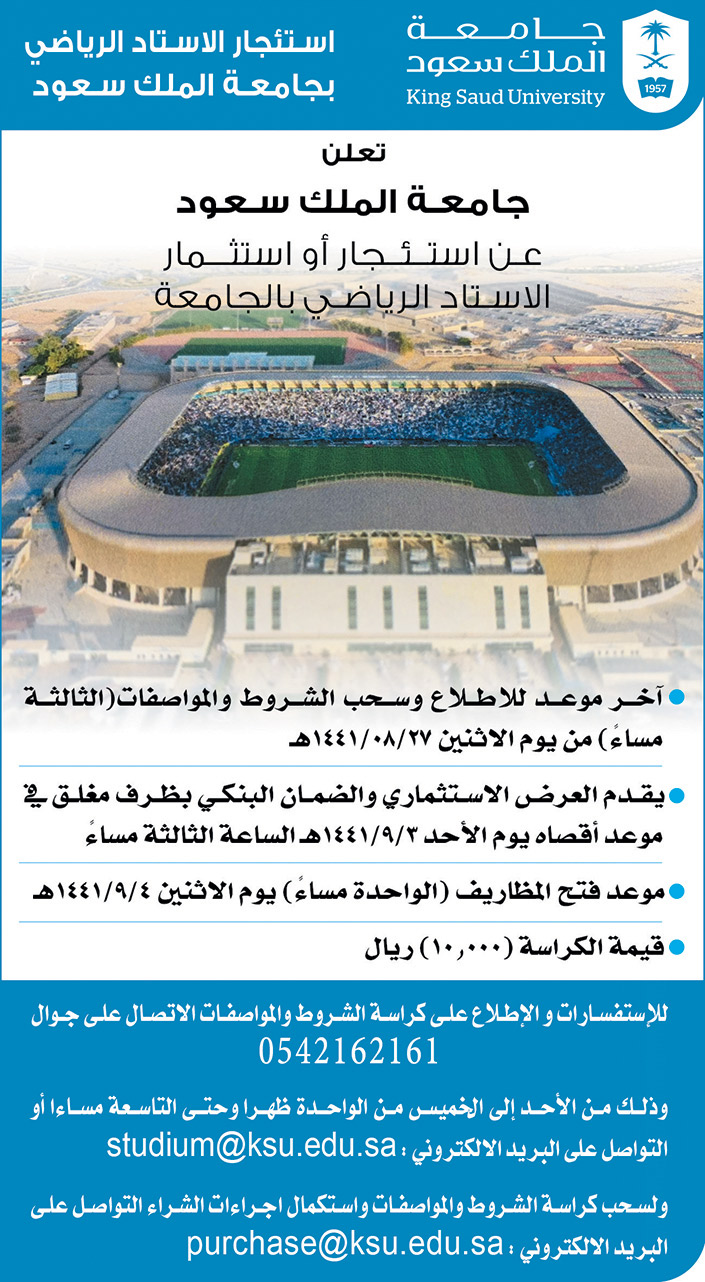 جامعة
الملك سعود
King Saud University
1957

استئجار الاستاد الرياضي
بجامعة الملك سعود

تعلن

جامعة الملك سعود

عن استئجار أو استثمار
الاستاد الرياضي بالجامعة

• آخر موعد للاطلاع وسحب الشروط والمواصفات(الثالثة مساءً) من يوم الاثنين ١٤٤١/٠٨/٢٧هـ

• يقدم العرض الاستثماري والضمان البنكي بظرف مغلق في موعد أقصاه يوم الأحد ١٤٤١/٩/٣هـ الساعة الثالثة مساءً

• موعد فتح المظاريف (الواحدة مساءً) يوم الاثنين ١٤٤١/٩/٤هـ

• قيمة الكراسة (١٠,٠٠٠) ريال

للإستفسارات و الإطلاع على كراسة الشروط والمواصفات الاتصال على جوال
0542162161

وذلك من الأحد إلى الخميس من الواحدة ظهرا وحتى التاسعة مساءا أو التواصل على البريد الالكتروني : studium@ksu.edu.sa

ولسحب كراسة الشروط والمواصفات واستكمال اجراءات الشراء التواصل على البريد الالكتروني : purchase@ksu.edu.sa